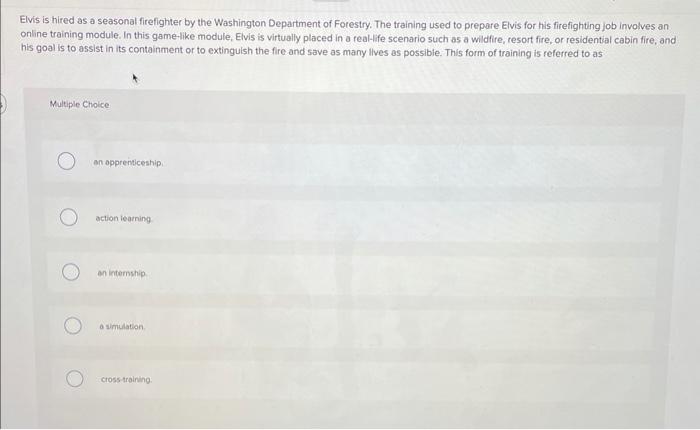 Elvis is hired as a seasonal firefighter by the Washington Department of Forestry. The training used to prepare Elvis for his firefighting job involves an online training module. In this game-like module, Elvis is virtually placed in a real-life scenario such as a wildfire, resort fire, or residential cabin fire, and his goal is to assist in its containment or to extinguish the fire and save as many lives as possible. This form of training is referred to as

Multiple Choice

an apprenticeship.

action learning.

an internship.

a simulation.

cross-training.